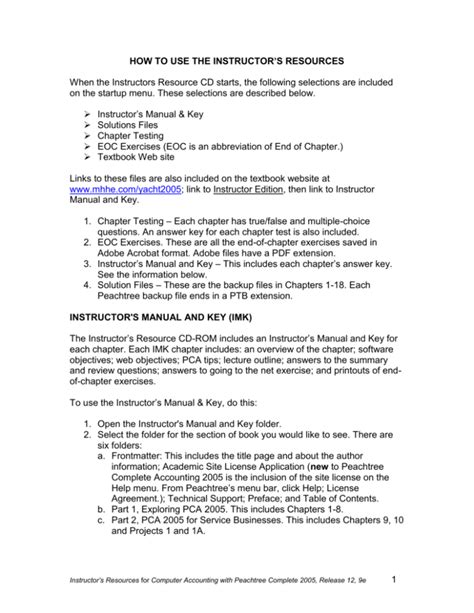 HOW TO USE THE INSTRUCTOR'S RESOURCES

When the Instructors Resource CD starts, the following selections are included on the startup menu. These selections are described below.

➢ Instructor's Manual & Key
➢ Solutions Files
➢ Chapter Testing
➢ EOC Exercises (EOC is an abbreviation of End of Chapter.)
➢ Textbook Web site

Links to these files are also included on the textbook website at www.mhhe.com/yacht2005; link to Instructor Edition, then link to Instructor Manual and Key.

1. Chapter Testing – Each chapter has true/false and multiple-choice questions. An answer key for each chapter test is also included.
2. EOC Exercises. These are all the end-of-chapter exercises saved in Adobe Acrobat format. Adobe files have a PDF extension.
3. Instructor's Manual and Key – This includes each chapter's answer key. See the information below.
4. Solution Files – These are the backup files in Chapters 1-18. Each Peachtree backup file ends in a PTB extension.

INSTRUCTOR'S MANUAL AND KEY (IMK)

The Instructor's Resource CD-ROM includes an Instructor's Manual and Key for each chapter. Each IMK chapter includes: an overview of the chapter; software objectives; web objectives; PCA tips; lecture outline; answers to the summary and review questions; answers to going to the net exercise; and printouts of end-of-chapter exercises.

To use the Instructor's Manual & Key, do this:

1. Open the Instructor's Manual and Key folder.
2. Select the folder for the section of book you would like to see. There are six folders:
a. Frontmatter: This includes the title page and about the author information; Academic Site License Application (new to Peachtree Complete Accounting 2005 is the inclusion of the site license on the Help menu. From Peachtree's menu bar, click Help; License Agreement.); Technical Support; Preface; and Table of Contents.
b. Part 1, Exploring PCA 2005. This includes Chapters 1-8.
c. Part 2, PCA 2005 for Service Businesses. This includes Chapters 9, 10 and Projects 1 and 1A.

Instructor's Resources for Computer Accounting with Peachtree Complete 2005, Release 12, 9e 1